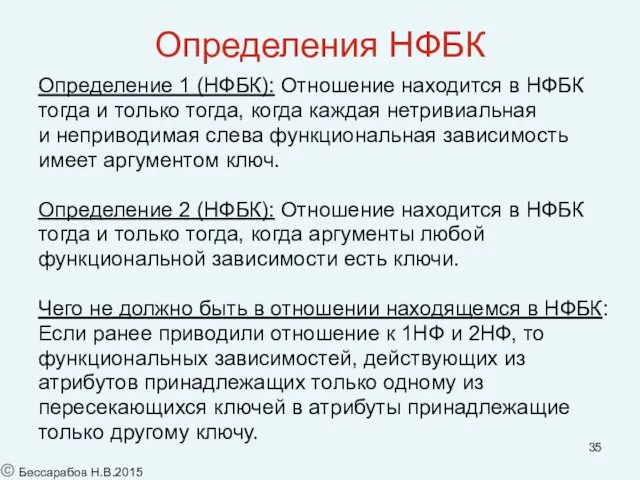 Определения НФБК

Определение 1 (НФБК): Отношение находится в НФБК тогда и только тогда, когда каждая нетривиальная и неприводимая слева функциональная зависимость имеет аргументом ключ.

Определение 2 (НФБК): Отношение находится в НФБК тогда и только тогда, когда аргументы любой функциональной зависимости есть ключи.

Чего не должно быть в отношении находящемся в НФБК: Если ранее приводили отношение к 1НФ и 2НФ, то функциональных зависимостей, действующих из атрибутов принадлежащих только одному из пересекающихся ключей в атрибуты принадлежащие только другому ключу.

35

© Бессарабов Н.В.2015